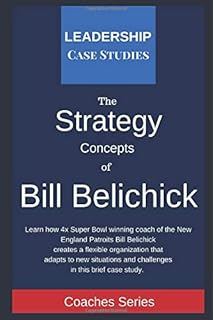 LEADERSHIP
CASE STUDIES

The
Strategy
Concepts
of
Bill Belichick

Learn how 4x Super Bowl winning coach of the New England Patroits Bill Belichick creates a flexible organization that adapts to new situations and challenges in this brief case study.

Coaches Series